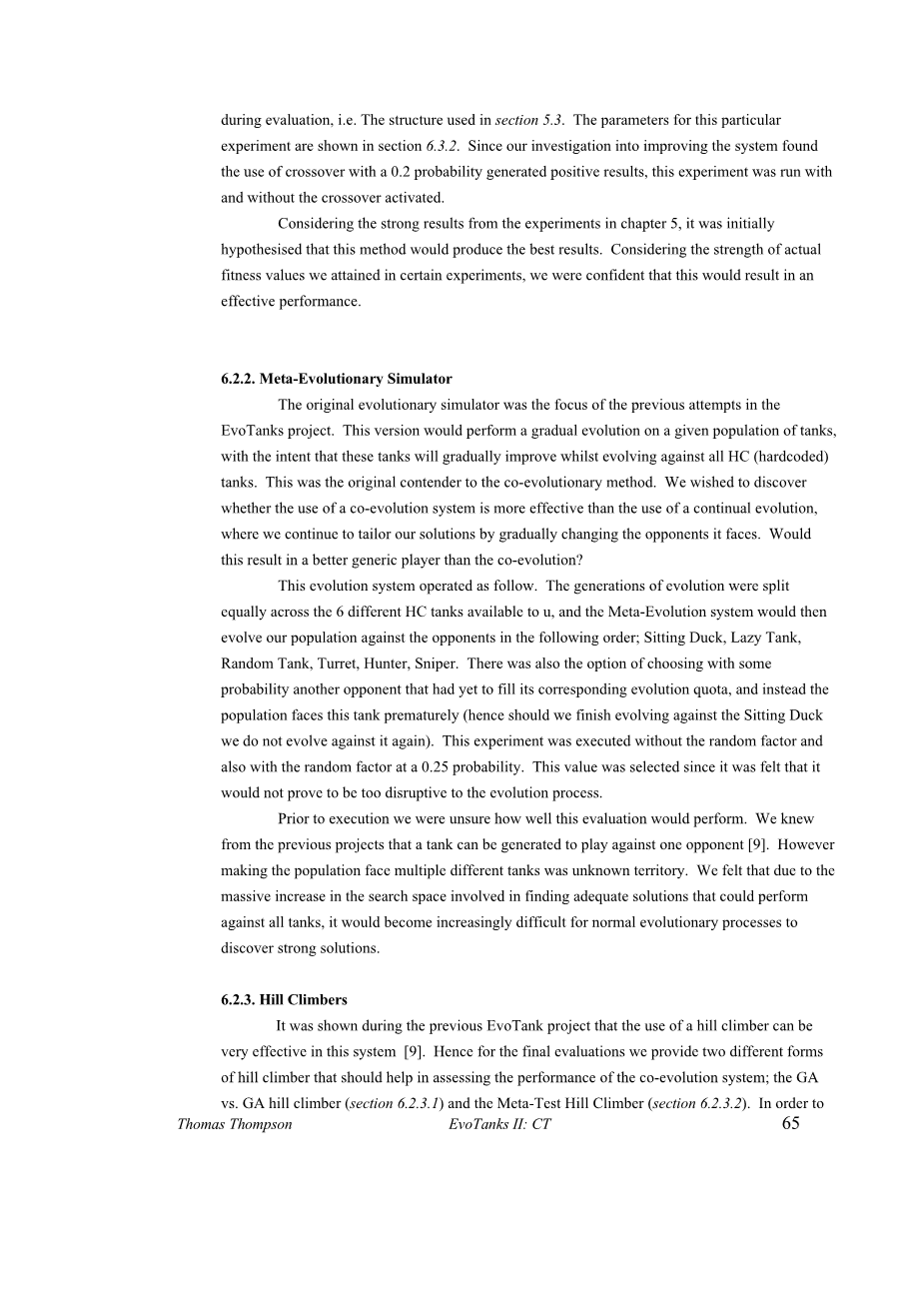 during evaluation, i.e. The structure used in section 5.3. The parameters for this particular experiment are shown in section 6.3.2. Since our investigation into improving the system found the use of crossover with a 0.2 probability generated positive results, this experiment was run with and without the crossover activated.

Considering the strong results from the experiments in chapter 5, it was initially hypothesised that this method would produce the best results. Considering the strength of actual fitness values we attained in certain experiments, we were confident that this would result in an effective performance.

6.2.2. Meta-Evolutionary Simulator

The original evolutionary simulator was the focus of the previous attempts in the EvoTanks project. This version would perform a gradual evolution on a given population of tanks, with the intent that these tanks will gradually improve whilst evolving against all HC (hardcoded) tanks. This was the original contender to the co-evolutionary method. We wished to discover whether the use of a co-evolution system is more effective than the use of a continual evolution, where we continue to tailor our solutions by gradually changing the opponents it faces. Would this result in a better generic player than the co-evolution?

This evolution system operated as follow. The generations of evolution were split equally across the 6 different HC tanks available to u, and the Meta-Evolution system would then evolve our population against the opponents in the following order; Sitting Duck, Lazy Tank, Random Tank, Turret, Hunter, Sniper. There was also the option of choosing with some probability another opponent that had yet to fill its corresponding evolution quota, and instead the population faces this tank prematurely (hence should we finish evolving against the Sitting Duck we do not evolve against it again). This experiment was executed without the random factor and also with the random factor at a 0.25 probability. This value was selected since it was felt that it would not prove to be too disruptive to the evolution process.

Prior to execution we were unsure how well this evaluation would perform. We knew from the previous projects that a tank can be generated to play against one opponent [9]. However making the population face multiple different tanks was unknown territory. We felt that due to the massive increase in the search space involved in finding adequate solutions that could perform against all tanks, it would become increasingly difficult for normal evolutionary processes to discover strong solutions.

6.2.3. Hill Climbers

It was shown during the previous EvoTank project that the use of a hill climber can be very effective in this system [9]. Hence for the final evaluations we provide two different forms of hill climber that should help in assessing the performance of the co-evolution system; the GA vs. GA hill climber (section 6.2.3.1) and the Meta-Test Hill Climber (section 6.2.3.2). In order to

Thomas Thompson EvoTanks II: CT 65